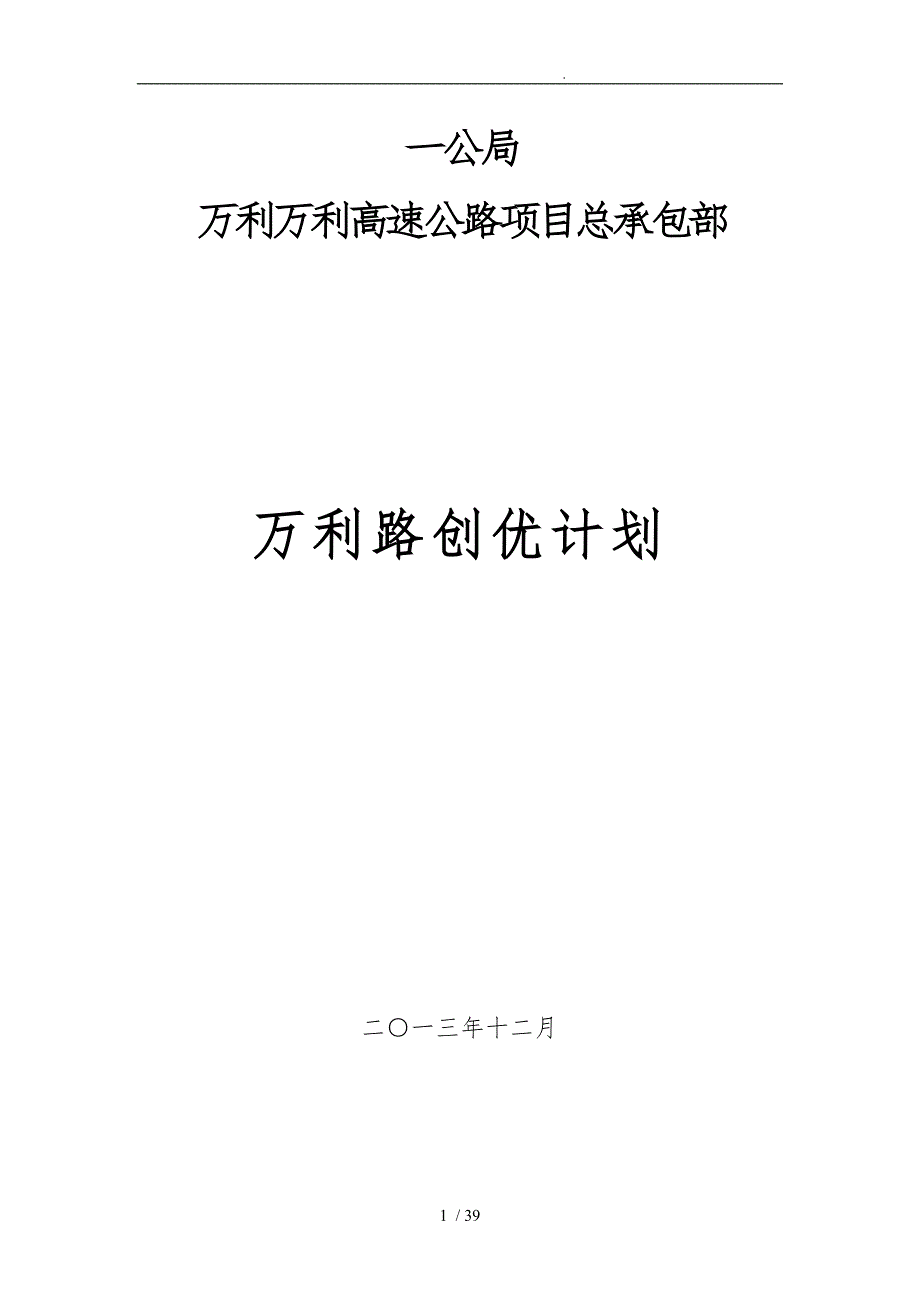 .

一公局

万利万利高速公路项目总承包部

万利路创优计划

二〇一三年十二月

1 / 39